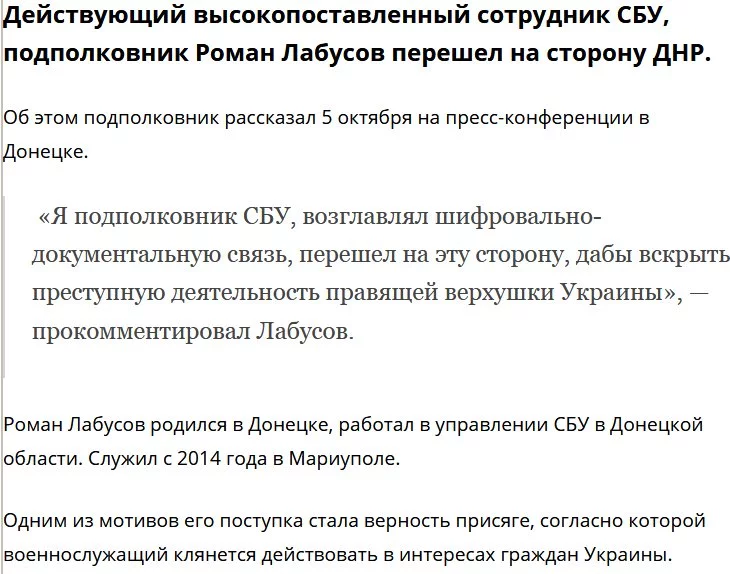 Действующий высокопоставленный сотрудник СБУ, подполковник Роман Лабусов перешел на сторону ДНР.

Об этом подполковник рассказал 5 октября на пресс-конференции в Донецке.

«Я подполковник СБУ, возглавлял шифровально-документальную связь, перешел на эту сторону, дабы вскрыть преступную деятельность правящей верхушки Украины», — прокомментировал Лабусов.

Роман Лабусов родился в Донецке, работал в управлении СБУ в Донецкой области. Служил с 2014 года в Мариуполе.

Одним из мотивов его поступка стала верность присяге, согласно которой военнослужащий клянется действовать в интересах граждан Украины.